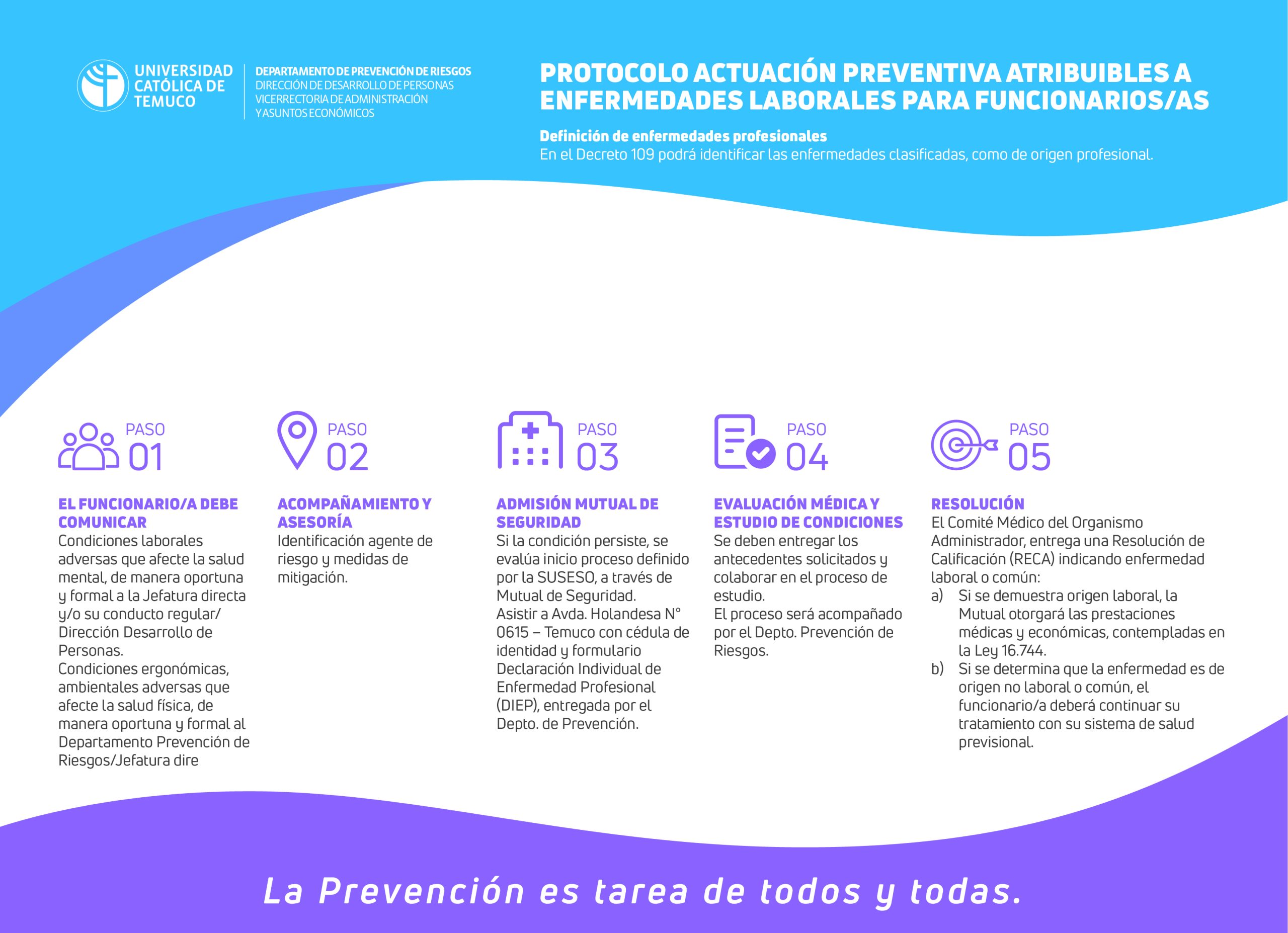 UNIVERSIDAD CATÓLICA DE TEMUCO

DEPARTAMENTO DE PREVENCIÓN DE RIESGOS
DIRECCIÓN DE DESARROLLO DE PERSONAS
VICERRECTORIA DE ADMINISTRACIÓN Y ASUNTOS ECONÓMICOS

PROTOCOLO ACTUACIÓN PREVENTIVA ATRIBUIBLES A ENFERMEDADES LABORALES PARA FUNCIONARIOS/AS

Definición de enfermedades profesionales
En el Decreto 109 podrá identificar las enfermedades clasificadas, como de origen profesional.

PASO 01

EL FUNCIONARIO/A DEBE COMUNICAR
Condiciones laborales adversas que afecte la salud mental, de manera oportuna y formal a la Jefatura directa y/o su conducto regular/ Dirección Desarrollo de Personas.
Condiciones ergonómicas, ambientales adversas que afecte la salud física, de manera oportuna y formal al Departamento Prevención de Riesgos/Jefatura dire

PASO 02

ACOMPAÑAMIENTO Y ASESORÍA
Identificación agente de riesgo y medidas de mitigación.

PASO 03

ADMISIÓN MUTUAL DE SEGURIDAD
Si la condición persiste, se evalúa inicio proceso definido por la SUSESO, a través de Mutual de Seguridad.
Asistir a Avda. Holandesa N° 0615 – Temuco con cédula de identidad y formulario Declaración Individual de Enfermedad Profesional (DIEP), entregada por el Depto. de Prevención.

PASO 04

EVALUACIÓN MÉDICA Y ESTUDIO DE CONDICIONES
Se deben entregar los antecedentes solicitados y colaborar en el proceso de estudio.
El proceso será acompañado por el Depto. Prevención de Riesgos.

PASO 05

RESOLUCIÓN
El Comité Médico del Organismo Administrador, entrega una Resolución de Calificación (RECA) indicando enfermedad laboral o común:
a) Si se demuestra origen laboral, la Mutual otorgará las prestaciones médicas y económicas, contempladas en la Ley 16.744.
b) Si se determina que la enfermedad es de origen no laboral o común, el funcionario/a deberá continuar su tratamiento con su sistema de salud previsional.

La Prevención es tarea de todos y todas.